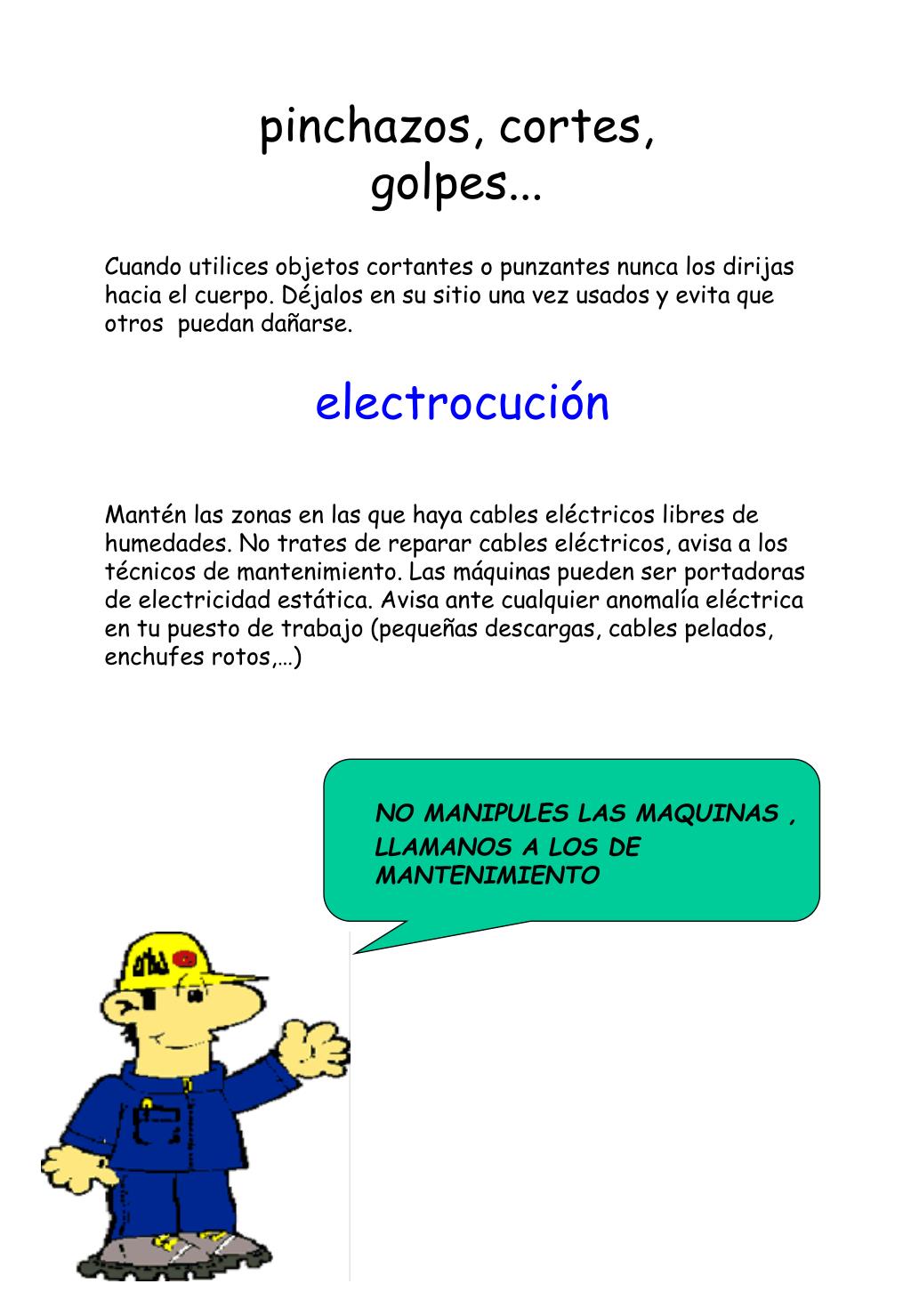 pinchazos, cortes, golpes...

Cuando utilices objetos cortantes o punzantes nunca los dirijas hacia el cuerpo. Déjalos en su sitio una vez usados y evita que otros puedan dañarse.

electrocución

Mantén las zonas en las que haya cables eléctricos libres de humedades. No trates de reparar cables eléctricos, avisa a los técnicos de mantenimiento. Las máquinas pueden ser portadoras de electricidad estática. Avisa ante cualquier anomalía eléctrica en tu puesto de trabajo (pequeñas descargas, cables pelados, enchufes rotos,…)

NO MANIPULES LAS MAQUINAS , LLAMANOS A LOS DE MANTENIMIENTO